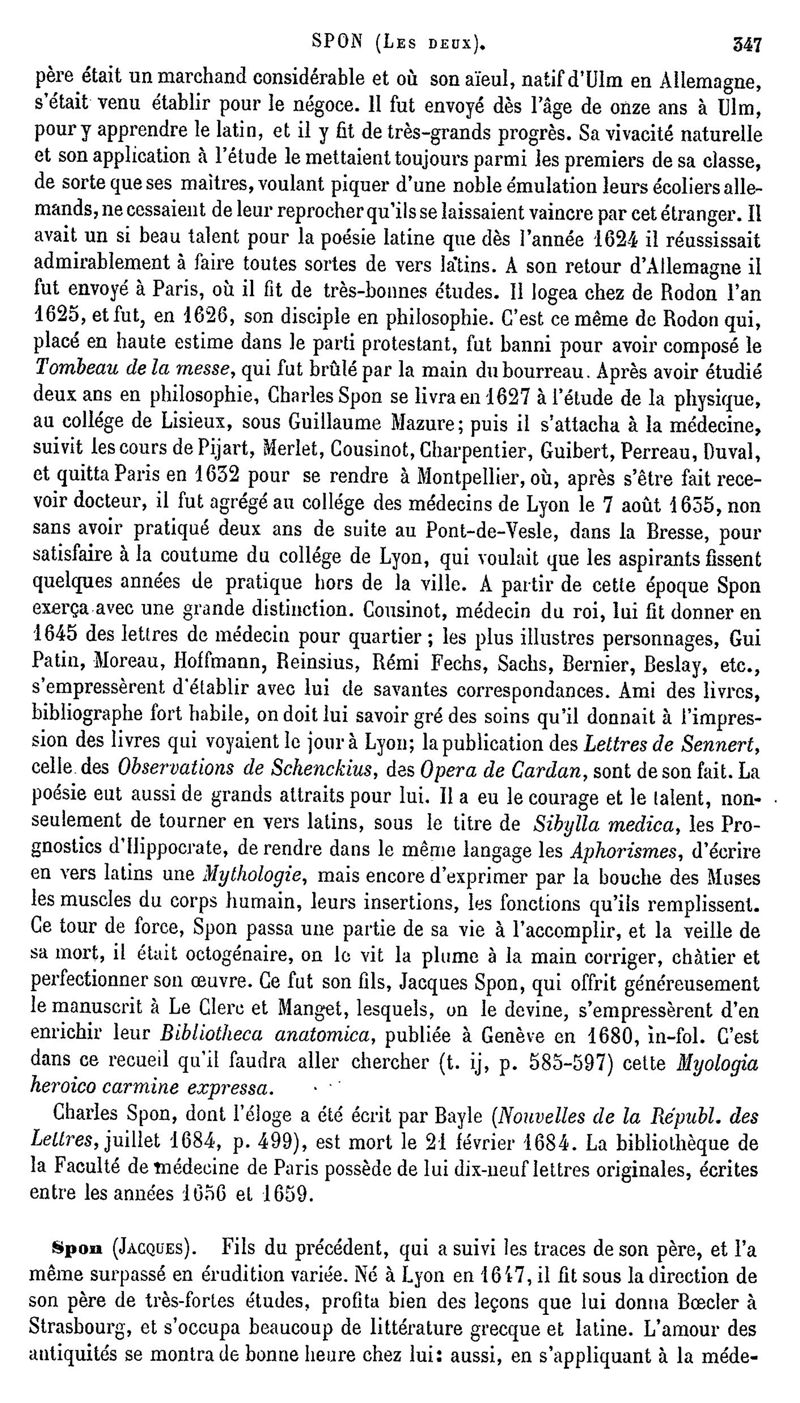 SPON (Les deux). 347

père était un marchand considérable et où son aïeul, natif d'Ulm en Allemagne, s'était venu établir pour le négoce. Il fut envoyé dès l'âge de onze ans à Ulm, pour y apprendre le latin, et il y fit de très-grands progrès. Sa vivacité naturelle et son application à l'étude le mettaient toujours parmi les premiers de sa classe, de sorte que ses maîtres, voulant piquer d'une noble émulation leurs écoliers allemands, ne cessaient de leur reprocher qu'ils se laissaient vaincre par cet étranger. Il avait un si beau talent pour la poésie latine que dès l'année 1624 il réussissait admirablement à faire toutes sortes de vers latins. A son retour d'Allemagne il fut envoyé à Paris, où il fit de très-bonnes études. Il logea chez de Rodon l'an 1625, et fut, en 1626, son disciple en philosophie. C'est ce même de Rodon qui, placé en haute estime dans le parti protestant, fut banni pour avoir composé le Tombeau de la messe, qui fut brûlé par la main du bourreau. Après avoir étudié deux ans en philosophie, Charles Spon se livra en 1627 à l'étude de la physique, au collége de Lisieux, sous Guillaume Mazure; puis il s'attacha à la médecine, suivit les cours de Pijart, Merlet, Cousinot, Charpentier, Guibert, Perreau, Duval, et quitta Paris en 1632 pour se rendre à Montpellier, où, après s'être fait recevoir docteur, il fut agrégé au collége des médecins de Lyon le 7 août 1635, non sans avoir pratiqué deux ans de suite au Pont-de-Vesle, dans la Bresse, pour satisfaire à la coutume du collége de Lyon, qui voulait que les aspirants fissent quelques années de pratique hors de la ville. A partir de cette époque Spon exerça avec une grande distinction. Cousinot, médecin du roi, lui fit donner en 1645 des lettres de médecin pour quartier; les plus illustres personnages, Gui Patin, Moreau, Hoffmann, Reinsius, Rémi Fechs, Sachs, Bernier, Beslay, etc., s'empressèrent d'établir avec lui de savantes correspondances. Ami des livres, bibliographe fort habile, on doit lui savoir gré des soins qu'il donnait à l'impression des livres qui voyaient le jour à Lyon; la publication des Lettres de Sennert, celle des Observations de Schenckius, des Opera de Cardan, sont de son fait. La poésie eut aussi de grands attraits pour lui. Il a eu le courage et le talent, non-seulement de tourner en vers latins, sous le titre de Sibylla medica, les Prognostics d'Hippocrate, de rendre dans le même langage les Aphorismes, d'écrire en vers latins une Mythologie, mais encore d'exprimer par la bouche des Muses les muscles du corps humain, leurs insertions, les fonctions qu'ils remplissent. Ce tour de force, Spon passa une partie de sa vie à l'accomplir, et la veille de sa mort, il était octogénaire, on le vit la plume à la main corriger, châtier et perfectionner son œuvre. Ce fut son fils, Jacques Spon, qui offrit généreusement le manuscrit à Le Clerc et Manget, lesquels, on le devine, s'empressèrent d'en enrichir leur Bibliotheca anatomica, publiée à Genève en 1680, in-fol. C'est dans ce recueil qu'il faudra aller chercher (t. ij, p. 585-597) cette Myologia heroico carmine expressa.

Charles Spon, dont l'éloge a été écrit par Bayle (Nouvelles de la Républ. des Lettres, juillet 1684, p. 499), est mort le 21 février 1684. La bibliothèque de la Faculté de médecine de Paris possède de lui dix-neuf lettres originales, écrites entre les années 1656 et 1659.

Spon (Jacques). Fils du précédent, qui a suivi les traces de son père, et l'a même surpassé en érudition variée. Né à Lyon en 1647, il fit sous la direction de son père de très-fortes études, profita bien des leçons que lui donna Bœcler à Strasbourg, et s'occupa beaucoup de littérature grecque et latine. L'amour des antiquités se montra de bonne heure chez lui: aussi, en s'appliquant à la méde-